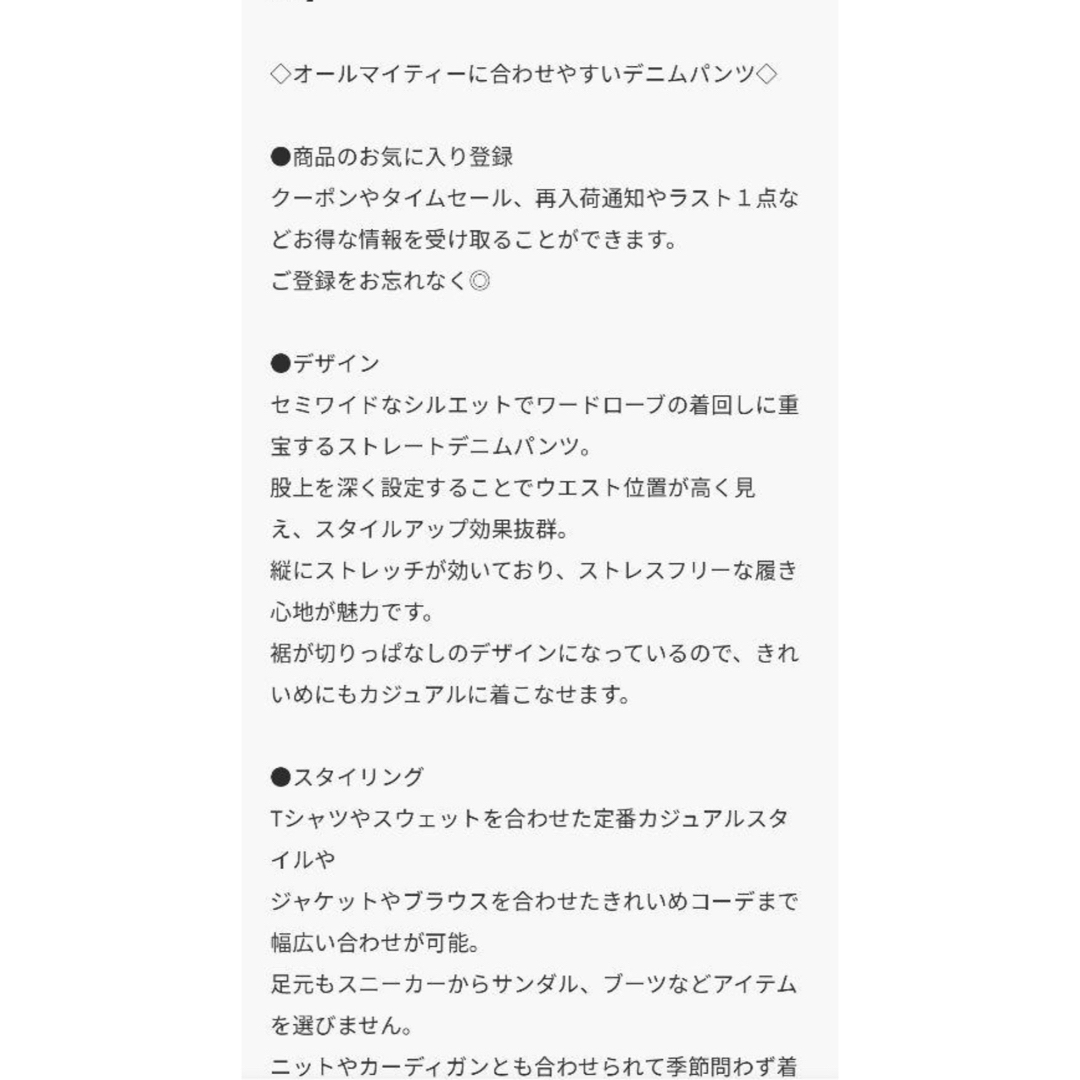 ◇オールマイティーに合わせやすいデニムパンツ◇

●商品のお気に入り登録
クーポンやタイムセール、再入荷通知やラスト１点などお得な情報を受け取ることができます。
ご登録をお忘れなく◎

●デザイン
セミワイドなシルエットでワードローブの着回しに重宝するストレートデニムパンツ。
股上を深く設定することでウエスト位置が高く見え、スタイルアップ効果抜群。
縦にストレッチが効いており、ストレスフリーな履き心地が魅力です。
裾が切りっぱなしのデザインになっているので、きれいめにもカジュアルに着こなせます。

●スタイリング
Tシャツやスウェットを合わせた定番カジュアルスタイルや
ジャケットやブラウスを合わせたきれいめコーデまで幅広い合わせが可能。
足元もスニーカーからサンダル、ブーツなどアイテムを選びません。
ニットやカーディガンとも合わせられて季節問わず着